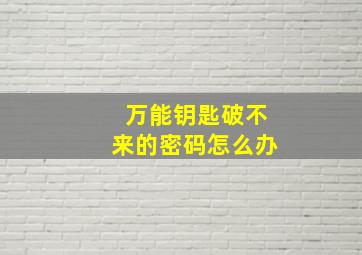 万能钥匙破不来的密码怎么办